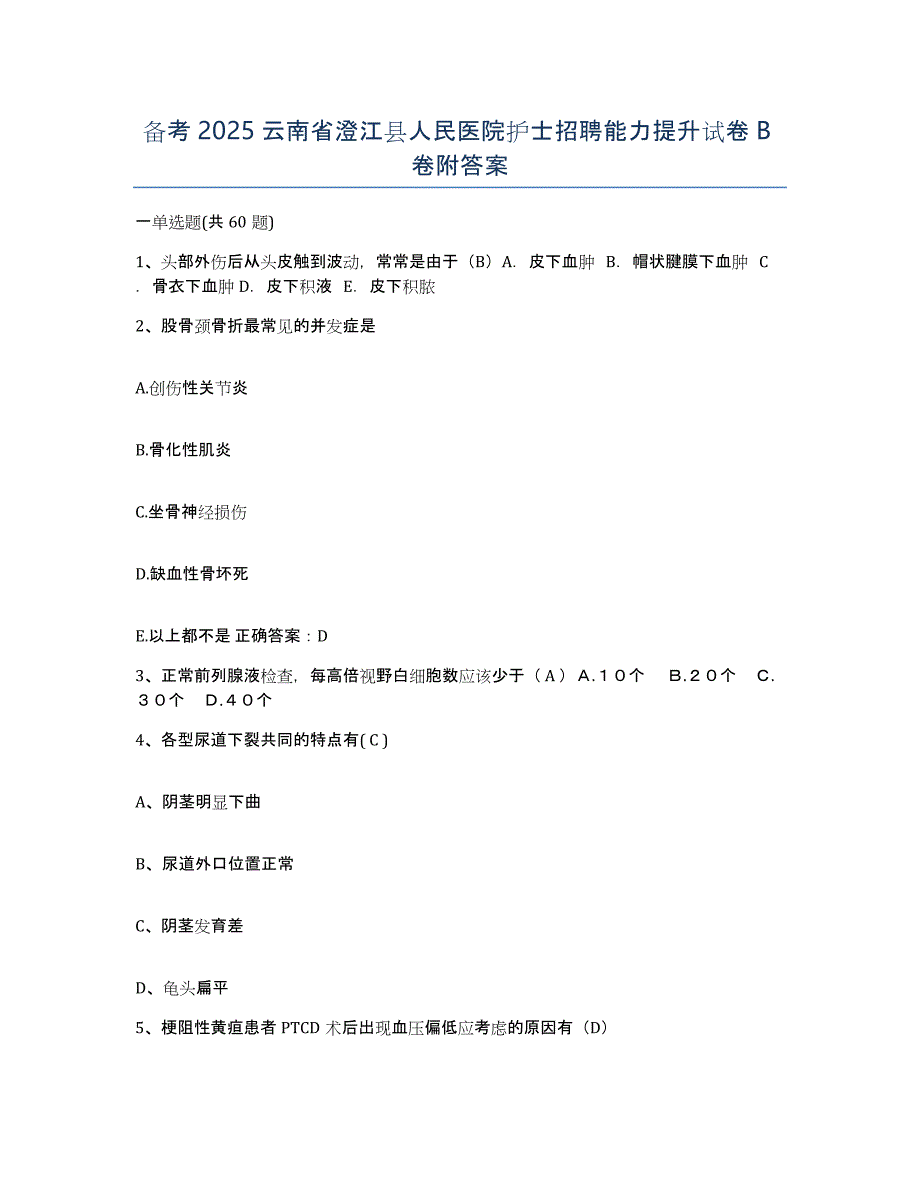 备考 2025 云南省澄江县人民医院护士招聘能力提升试卷 B 卷附答案

一单选题(共 60 题)

1、头部外伤后从头皮触到波动，常常是由于（B）A. 皮下血肿 B. 帽状腱膜下血肿 C. 骨衣下血肿 D. 皮下积液 E. 皮下积脓

2、股骨颈骨折最常见的并发症是

A.创伤性关节炎

B.骨化性肌炎

C.坐骨神经损伤

D.缺血性骨坏死

E.以上都不是 正确答案：D

3、正常前列腺液检查，每高倍视野白细胞数应该少于（A） A.１０个 B.２０个 C.３０个 D.４０个

4、各型尿道下裂共同的特点有( C )

A、阴茎明显下曲

B、尿道外口位置正常

C、阴茎发育差

D、龟头扁平

5、梗阻性黄疸患者 PTCD 术后出现血压偏低应考虑的原因有（D）